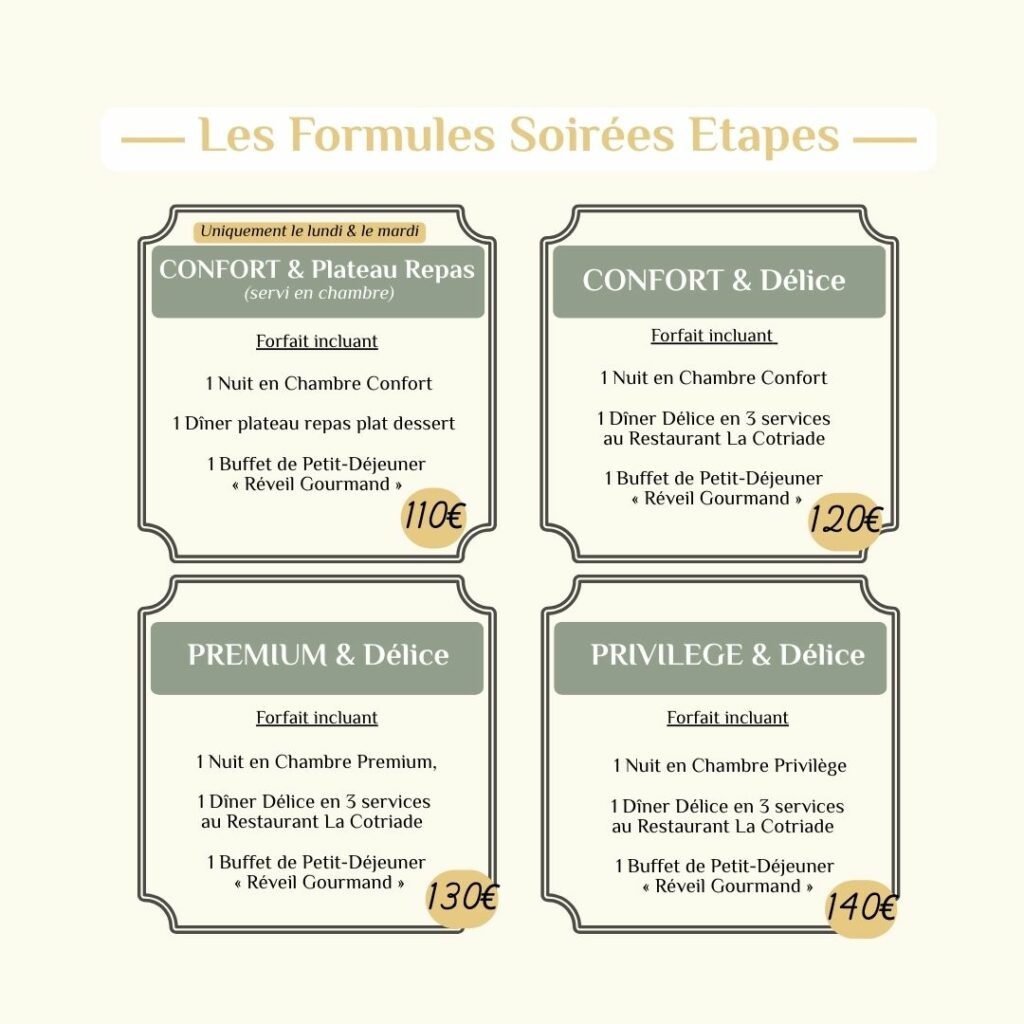 Les Formules Soirées Etapes

Uniquement le lundi & le mardi

CONFORT & Plateau Repas
(servi en chambre)

Forfait incluant

1 Nuit en Chambre Confort

1 Dîner plateau repas plat dessert

1 Buffet de Petit-Déjeuner « Réveil Gourmand »

110€

CONFORT & Délice

Forfait incluant

1 Nuit en Chambre Confort

1 Dîner Délice en 3 services au Restaurant La Cotriade

1 Buffet de Petit-Déjeuner « Réveil Gourmand »

120€

PREMIUM & Délice

Forfait incluant

1 Nuit en Chambre Premium,

1 Dîner Délice en 3 services au Restaurant La Cotriade

1 Buffet de Petit-Déjeuner « Réveil Gourmand »

130€

PRIVILEGE & Délice

Forfait incluant

1 Nuit en Chambre Privilège

1 Dîner Délice en 3 services au Restaurant La Cotriade

1 Buffet de Petit-Déjeuner « Réveil Gourmand »

140€